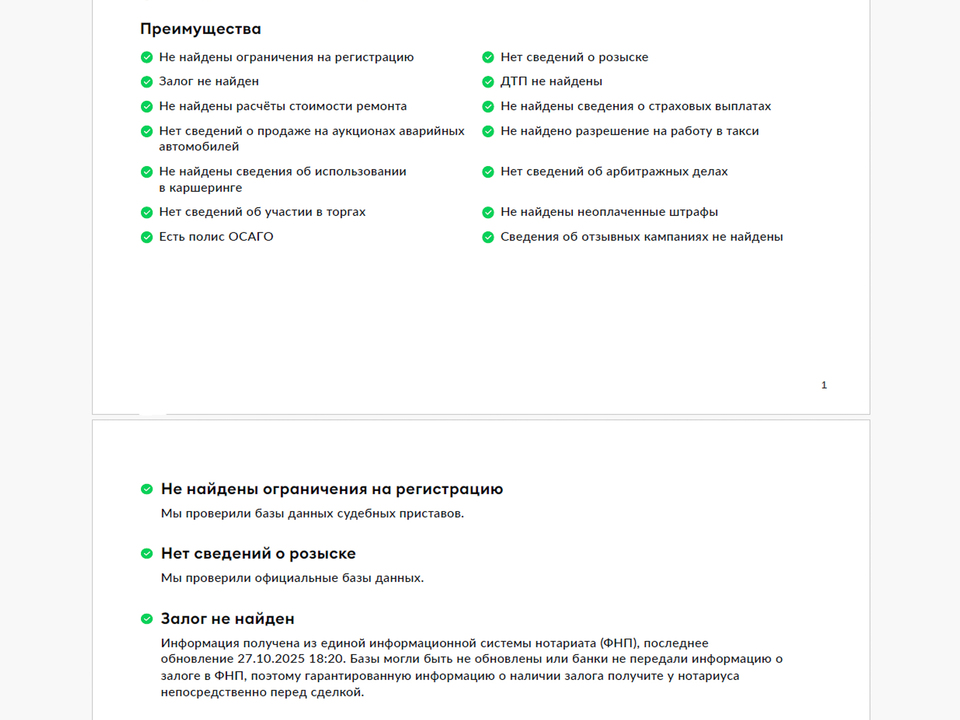 Преимущества

Не найдены ограничения на регистрацию

Залог не найден

Не найдены расчёты стоимости ремонта

Нет сведений о продаже на аукционах аварийных автомобилей

Не найдены сведения об использовании в каршеринге

Нет сведений об участии в торгах

Есть полис ОСАГО

Нет сведений о розыске

ДТП не найдены

Не найдены сведения о страховых выплатах

Не найдено разрешение на работу в такси

Нет сведений об арбитражных делах

Не найдены неоплаченные штрафы

Сведения об отзывных кампаниях не найдены

1

Не найдены ограничения на регистрацию

Мы проверили базы данных судебных приставов.

Нет сведений о розыске

Мы проверили официальные базы данных.

Залог не найден

Информация получена из единой информационной системы нотариата (ФНП), последнее обновление 27.10.2025 18:20. Базы могли быть не обновлены или банки не передали информацию о залоге в ФНП, поэтому гарантированную информацию о наличии залога получите у нотариуса непосредственно перед сделкой.